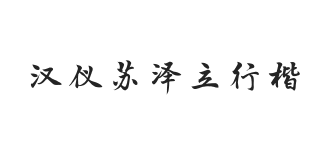 汉仪苏泽立行楷